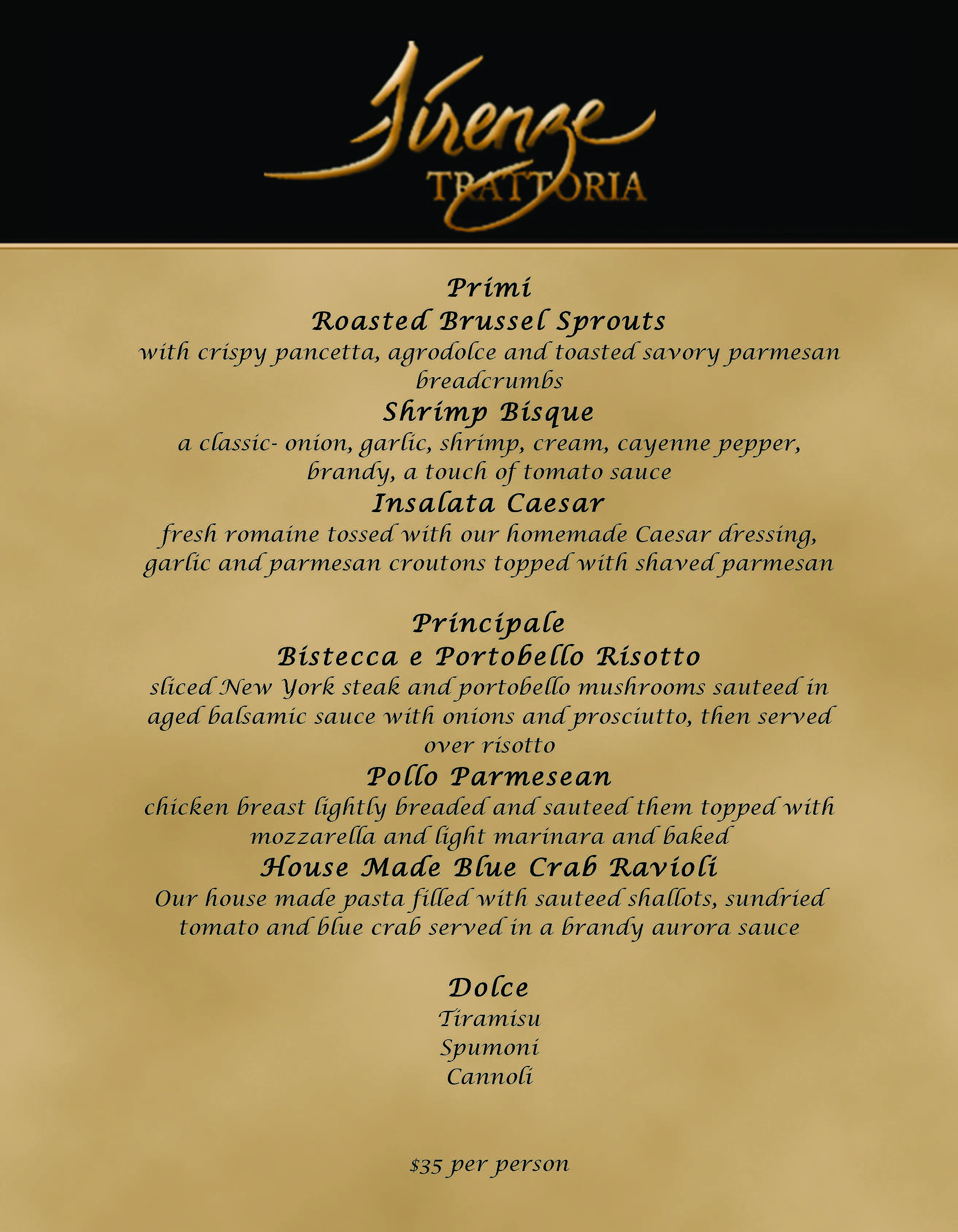 Firenze
TRATTORIA

Primi
Roasted Brussel Sprouts
with crispy pancetta, agrodolce and toasted savory parmesan breadcrumbs
Shrimp Bisque
a classic- onion, garlic, shrimp, cream, cayenne pepper, brandy, a touch of tomato sauce
Insalata Caesar
fresh romaine tossed with our homemade Caesar dressing, garlic and parmesan croutons topped with shaved parmesan

Principale
Bistecca e Portobello Risotto
sliced New York steak and portobello mushrooms sauteed in aged balsamic sauce with onions and prosciutto, then served over risotto
Pollo Parmesean
chicken breast lightly breaded and sauteed them topped with mozzarella and light marinara and baked
House Made Blue Crab Ravioli
Our house made pasta filled with sauteed shallots, sundried tomato and blue crab served in a brandy aurora sauce

Dolce
Tiramisu
Spumoni
Cannoli

$35 per person